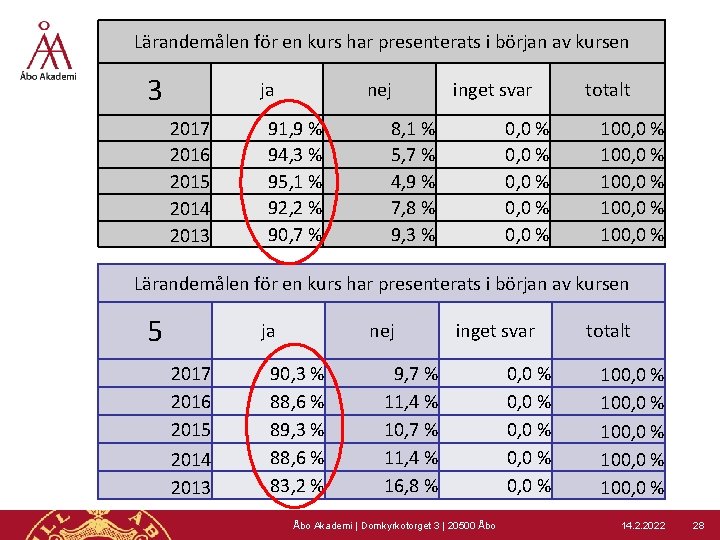 Åbo Akademi

Lärandemålen för en kurs har presenterats i början av kursen

| 3 | ja | nej | inget svar | totalt |
|---|---|---|---|---|
| 2017 | 91,9 % | 8,1 % | 0,0 % | 100,0 % |
| 2016 | 94,3 % | 5,7 % | 0,0 % | 100,0 % |
| 2015 | 95,1 % | 4,9 % | 0,0 % | 100,0 % |
| 2014 | 92,2 % | 7,8 % | 0,0 % | 100,0 % |
| 2013 | 90,7 % | 9,3 % | 0,0 % | 100,0 % |

Lärandemålen för en kurs har presenterats i början av kursen

| 5 | ja | nej | inget svar | totalt |
|---|---|---|---|---|
| 2017 | 90,3 % | 9,7 % | 0,0 % | 100,0 % |
| 2016 | 88,6 % | 11,4 % | 0,0 % | 100,0 % |
| 2015 | 89,3 % | 10,7 % | 0,0 % | 100,0 % |
| 2014 | 88,6 % | 11,4 % | 0,0 % | 100,0 % |
| 2013 | 83,2 % | 16,8 % | 0,0 % | 100,0 % |

Åbo Akademi | Domkyrkotorget 3 | 20500 Åbo 14.2.2022 28